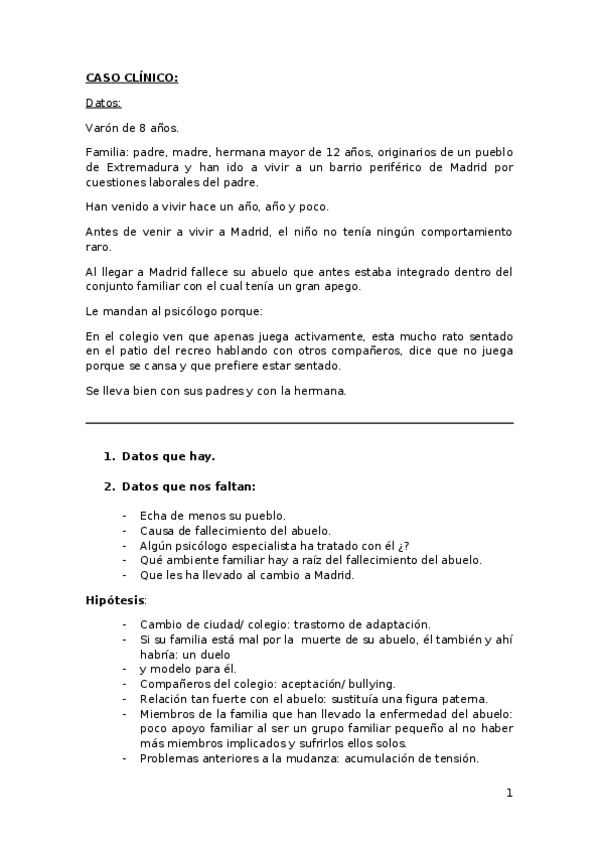 CASO CLÍNICO:

Datos:

Varón de 8 años.

Familia: padre, madre, hermana mayor de 12 años, originarios de un pueblo de Extremadura y han ido a vivir a un barrio periférico de Madrid por cuestiones laborales del padre.

Han venido a vivir hace un año, año y poco.

Antes de venir a vivir a Madrid, el niño no tenía ningún comportamiento raro.

Al llegar a Madrid fallece su abuelo que antes estaba integrado dentro del conjunto familiar con el cual tenía un gran apego.

Le mandan al psicólogo porque:

En el colegio ven que apenas juega activamente, esta mucho rato sentado en el patio del recreo hablando con otros compañeros, dice que no juega porque se cansa y que prefiere estar sentado.

Se lleva bien con sus padres y con la hermana.

1. Datos que hay.

2. Datos que nos faltan:

- Echa de menos su pueblo.
- Causa de fallecimiento del abuelo.
- Algún psicólogo especialista ha tratado con él ¿?
- Qué ambiente familiar hay a raíz del fallecimiento del abuelo.
- Que les ha llevado al cambio a Madrid.

Hipótesis:

- Cambio de ciudad/ colegio: trastorno de adaptación.
- Si su familia está mal por la muerte de su abuelo, él también y ahí habría: un duelo
- y modelo para él.
- Compañeros del colegio: aceptación/ bullying.
- Relación tan fuerte con el abuelo: sustituía una figura paterna.
- Miembros de la familia que han llevado la enfermedad del abuelo: poco apoyo familiar al ser un grupo familiar pequeño al no haber más miembros implicados y sufrirlos ellos solos.
- Problemas anteriores a la mudanza: acumulación de tensión.

1